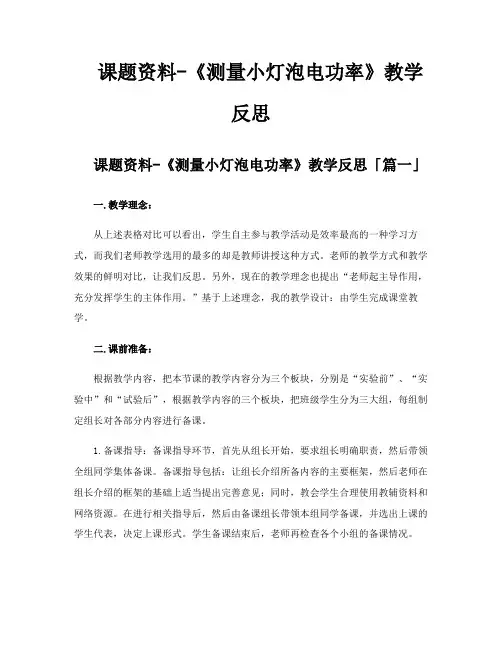 课题资料-《测量小灯泡电功率》教学反思

课题资料-《测量小灯泡电功率》教学反思「篇一」

一.教学理念：

从上述表格对比可以看出，学生自主参与教学活动是效率最高的一种学习方式，而我们老师教学选用的最多的却是教师讲授这种方式。老师的教学方式和教学效果的鲜明对比，让我们反思。另外，现在的教学理念也提出“老师起主导作用，充分发挥学生的主体作用。”基于上述理念，我的教学设计：由学生完成课堂教学。

二.课前准备：

根据教学内容，把本节课的教学内容分为三个板块，分别是“实验前”、“实验中”和“试验后”，根据教学内容的三个板块，把班级学生分为三大组，每组制定组长对各部分内容进行备课。

1.备课指导：备课指导环节，首先从组长开始，要求组长明确职责，然后带领全组同学集体备课。备课指导包括：让组长介绍所备内容的主要框架，然后老师在组长介绍的框架的基础上适当提出完善意见；同时，教会学生合理使用教辅资料和网络资源。在进行相关指导后，然后由备课组长带领本组同学备课，并选出上课的学生代表，决定上课形式。学生备课结束后，老师再检查各个小组的备课情况。